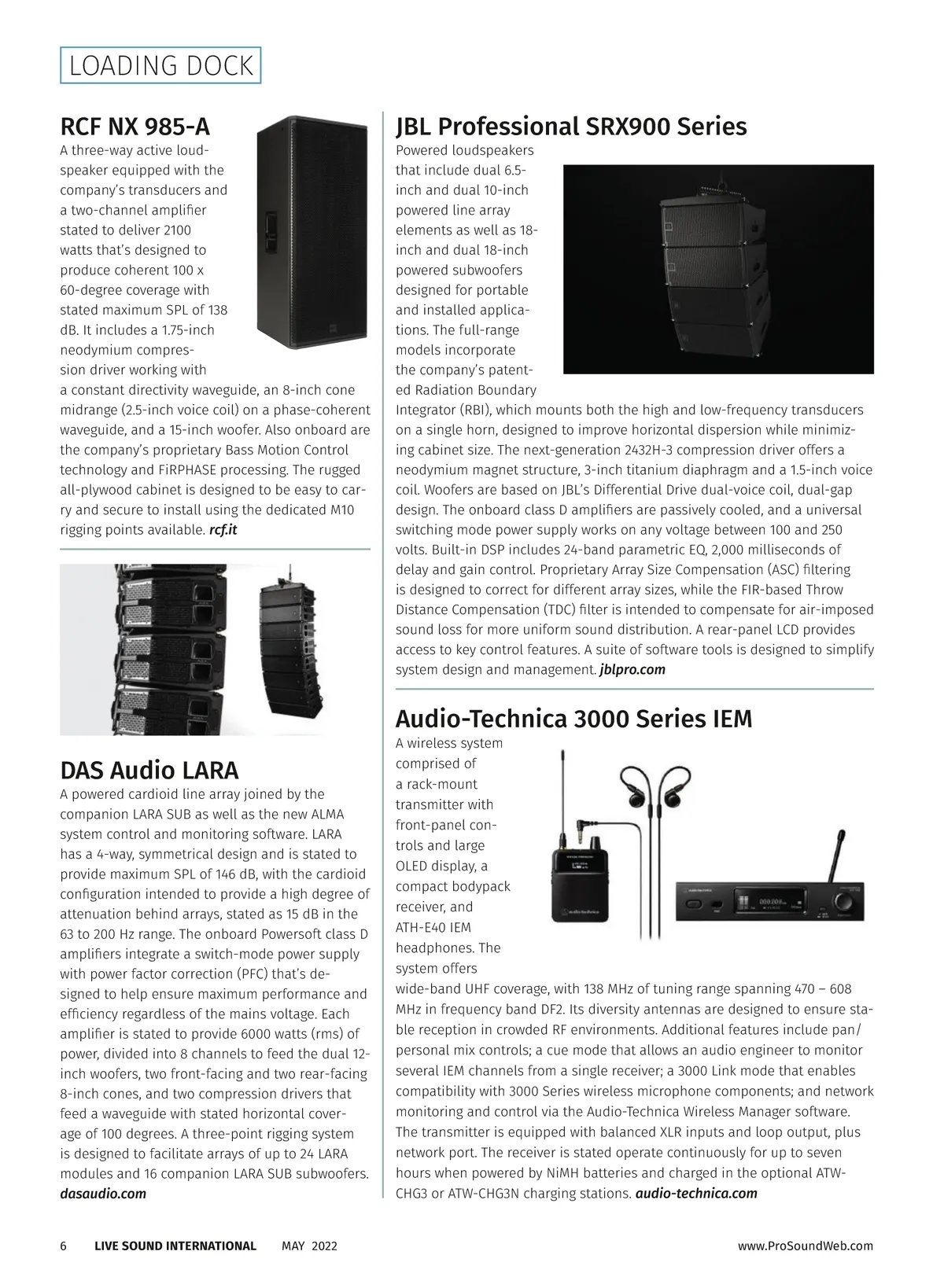 LOADING DOCK

RCF NX 985-A

A three-way active loudspeaker equipped with the company's transducers and a two-channel amplifier stated to deliver 2100 watts that's designed to produce coherent 100 x 60-degree coverage with stated maximum SPL of 138 dB. It includes a 1.75-inch neodymium compression driver working with a constant directivity waveguide, an 8-inch cone midrange (2.5-inch voice coil) on a phase-coherent waveguide, and a 15-inch woofer. Also onboard are the company's proprietary Bass Motion Control technology and FiRPHASE processing. The rugged all-plywood cabinet is designed to be easy to carry and secure to install using the dedicated M10 rigging points available. rcf.it

DAS Audio LARA

A powered cardioid line array joined by the companion LARA SUB as well as the new ALMA system control and monitoring software. LARA has a 4-way, symmetrical design and is stated to provide maximum SPL of 146 dB, with the cardioid configuration intended to provide a high degree of attenuation behind arrays, stated as 15 dB in the 63 to 200 Hz range. The onboard Powersoft class D amplifiers integrate a switch-mode power supply with power factor correction (PFC) that's designed to help ensure maximum performance and efficiency regardless of the mains voltage. Each amplifier is stated to provide 6000 watts (rms) of power, divided into 8 channels to feed the dual 12-inch woofers, two front-facing and two rear-facing 8-inch cones, and two compression drivers that feed a waveguide with stated horizontal coverage of 100 degrees. A three-point rigging system is designed to facilitate arrays of up to 24 LARA modules and 16 companion LARA SUB subwoofers. dasaudio.com

JBL Professional SRX900 Series

Powered loudspeakers that include dual 6.5-inch and dual 10-inch powered line array elements as well as 18-inch and dual 18-inch powered subwoofers designed for portable and installed applications. The full-range models incorporate the company's patented Radiation Boundary Integrator (RBI), which mounts both the high and low-frequency transducers on a single horn, designed to improve horizontal dispersion while minimizing cabinet size. The next-generation 2432H-3 compression driver offers a neodymium magnet structure, 3-inch titanium diaphragm and a 1.5-inch voice coil. Woofers are based on JBL's Differential Drive dual-voice coil, dual-gap design. The onboard class D amplifiers are passively cooled, and a universal switching mode power supply works on any voltage between 100 and 250 volts. Built-in DSP includes 24-band parametric EQ, 2,000 milliseconds of delay and gain control. Proprietary Array Size Compensation (ASC) filtering is designed to correct for different array sizes, while the FIR-based Throw Distance Compensation (TDC) filter is intended to compensate for air-imposed sound loss for more uniform sound distribution. A rear-panel LCD provides access to key control features. A suite of software tools is designed to simplify system design and management. jblpro.com

Audio-Technica 3000 Series IEM

A wireless system comprised of a rack-mount transmitter with front-panel controls and large OLED display, a compact bodypack receiver, and ATH-E40 IEM headphones. The system offers wide-band UHF coverage, with 138 MHz of tuning range spanning 470 – 608 MHz in frequency band DF2. Its diversity antennas are designed to ensure stable reception in crowded RF environments. Additional features include pan/personal mix controls; a cue mode that allows an audio engineer to monitor several IEM channels from a single receiver; a 3000 Link mode that enables compatibility with 3000 Series wireless microphone components; and network monitoring and control via the Audio-Technica Wireless Manager software. The transmitter is equipped with balanced XLR inputs and loop output, plus network port. The receiver is stated operate continuously for up to seven hours when powered by NiMH batteries and charged in the optional ATW-CHG3 or ATW-CHG3N charging stations. audio-technica.com

6 LIVE SOUND INTERNATIONAL MAY 2022 www.ProSoundWeb.com